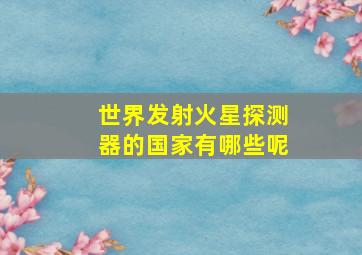 世界发射火星探测器的国家有哪些呢